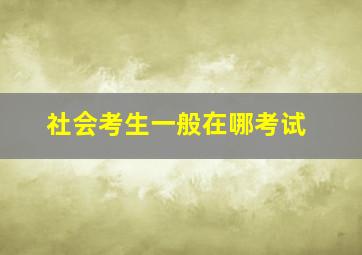 社会考生一般在哪考试